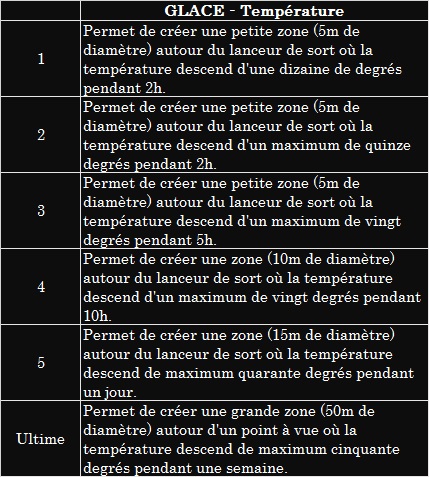 | | GLACE - Température |
|---|---|
| 1 | Permet de créer une petite zone (5m de diamètre) autour du lanceur de sort où la température descend d'une dizaine de degrés pendant 2h. |
| 2 | Permet de créer une petite zone (5m de diamètre) autour du lanceur de sort où la température descend d'un maximum de quinze degrés pendant 2h. |
| 3 | Permet de créer une petite zone (5m de diamètre) autour du lanceur de sort où la température descend d'un maximum de vingt degrés pendant 5h. |
| 4 | Permet de créer une zone (10m de diamètre) autour du lanceur de sort où la température descend d'un maximum de vingt degrés pendant 10h. |
| 5 | Permet de créer une zone (15m de diamètre) autour du lanceur de sort où la température descend de maximum quarante degrés pendant un jour. |
| Ultime | Permet de créer une grande zone (50m de diamètre) autour d'un point à vue où la température descend de maximum cinquante degrés pendant une semaine. |